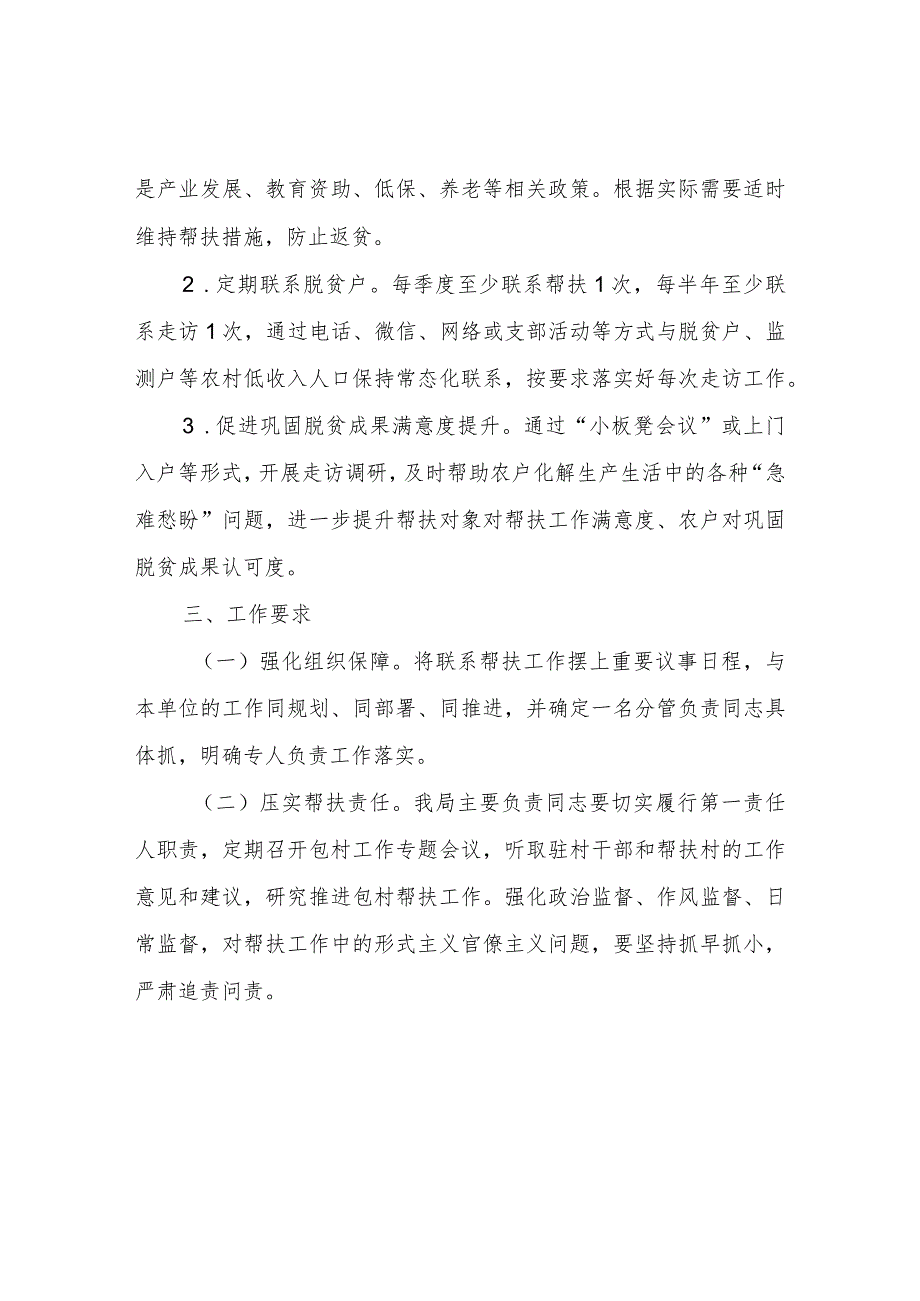 是产业发展、教育资助、低保、养老等相关政策。根据实际需要适时维持帮扶措施，防止返贫。

2．定期联系脱贫户。每季度至少联系帮扶1次，每半年至少联系走访1次，通过电话、微信、网络或支部活动等方式与脱贫户、监测户等农村低收入人口保持常态化联系，按要求落实好每次走访工作。

3．促进巩固脱贫成果满意度提升。通过“小板凳会议”或上门入户等形式，开展走访调研，及时帮助农户化解生产生活中的各种“急难愁盼”问题，进一步提升帮扶对象对帮扶工作满意度、农户对巩固脱贫成果认可度。

三、工作要求

（一）强化组织保障。将联系帮扶工作摆上重要议事日程，与本单位的工作同规划、同部署、同推进，并确定一名分管负责同志具体抓，明确专人负责工作落实。

（二）压实帮扶责任。我局主要负责同志要切实履行第一责任人职责，定期召开包村工作专题会议，听取驻村干部和帮扶村的工作意见和建议，研究推进包村帮扶工作。强化政治监督、作风监督、日常监督，对帮扶工作中的形式主义官僚主义问题，要坚持抓早抓小，严肃追责问责。